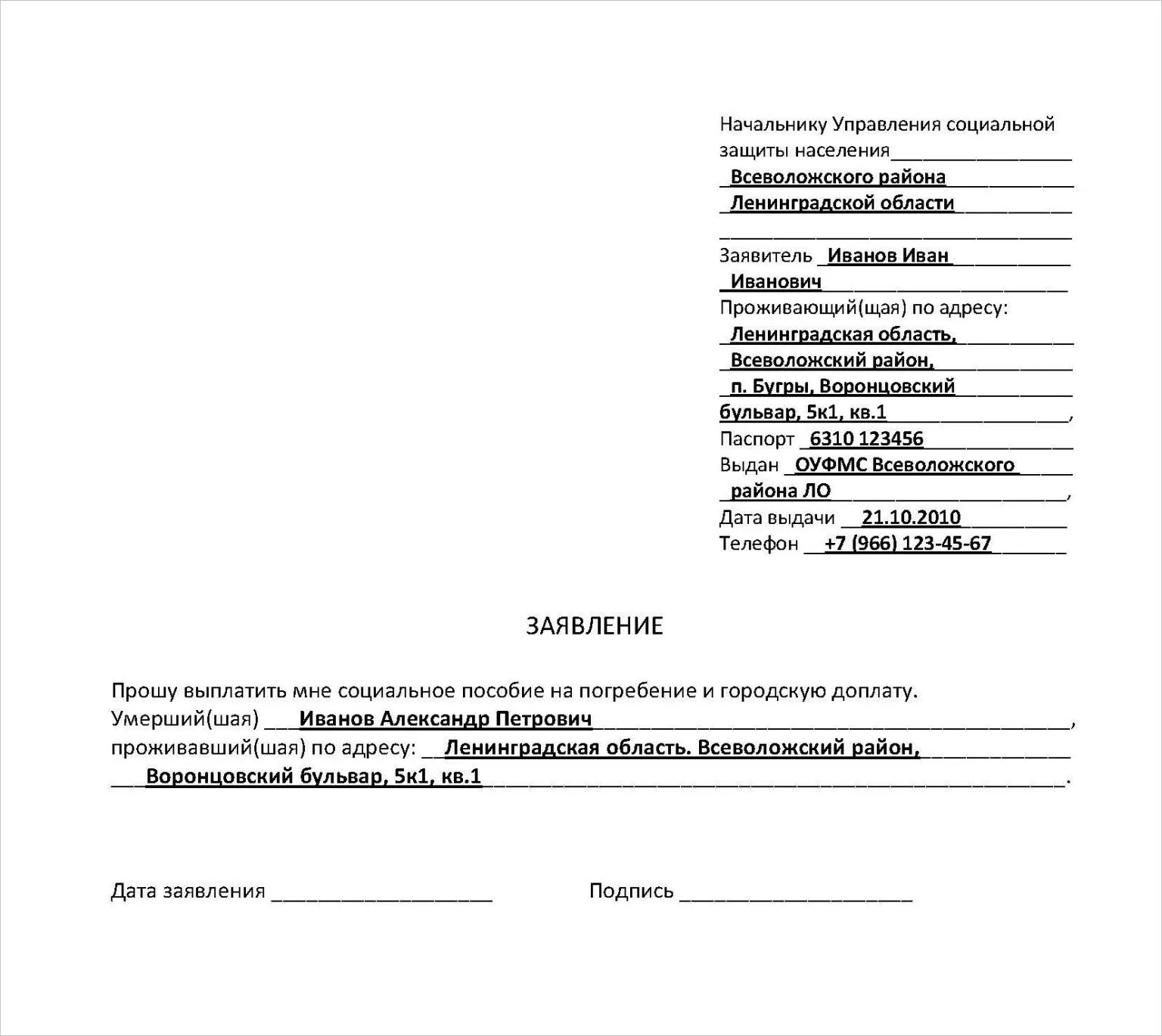 Начальнику Управления социальной защиты населения
Всеволожского района
Ленинградской области

Заявитель Иванов Иван Иванович
Проживающий(щая) по адресу:
Ленинградская область, Всеволожский район, п. Бугры, Воронцовский бульвар, 5к1, кв.1,
Паспорт 6310 123456
Выдан ОУФМС Всеволожского района ЛО,
Дата выдачи 21.10.2010
Телефон +7 (966) 123-45-67

ЗАЯВЛЕНИЕ

Прошу выплатить мне социальное пособие на погребение и городскую доплату.
Умерший(шая) Иванов Александр Петрович,
проживавший(шая) по адресу: Ленинградская область. Всеволожский район, Воронцовский бульвар, 5к1, кв.1.

Дата заявления ____________________ Подпись ____________________